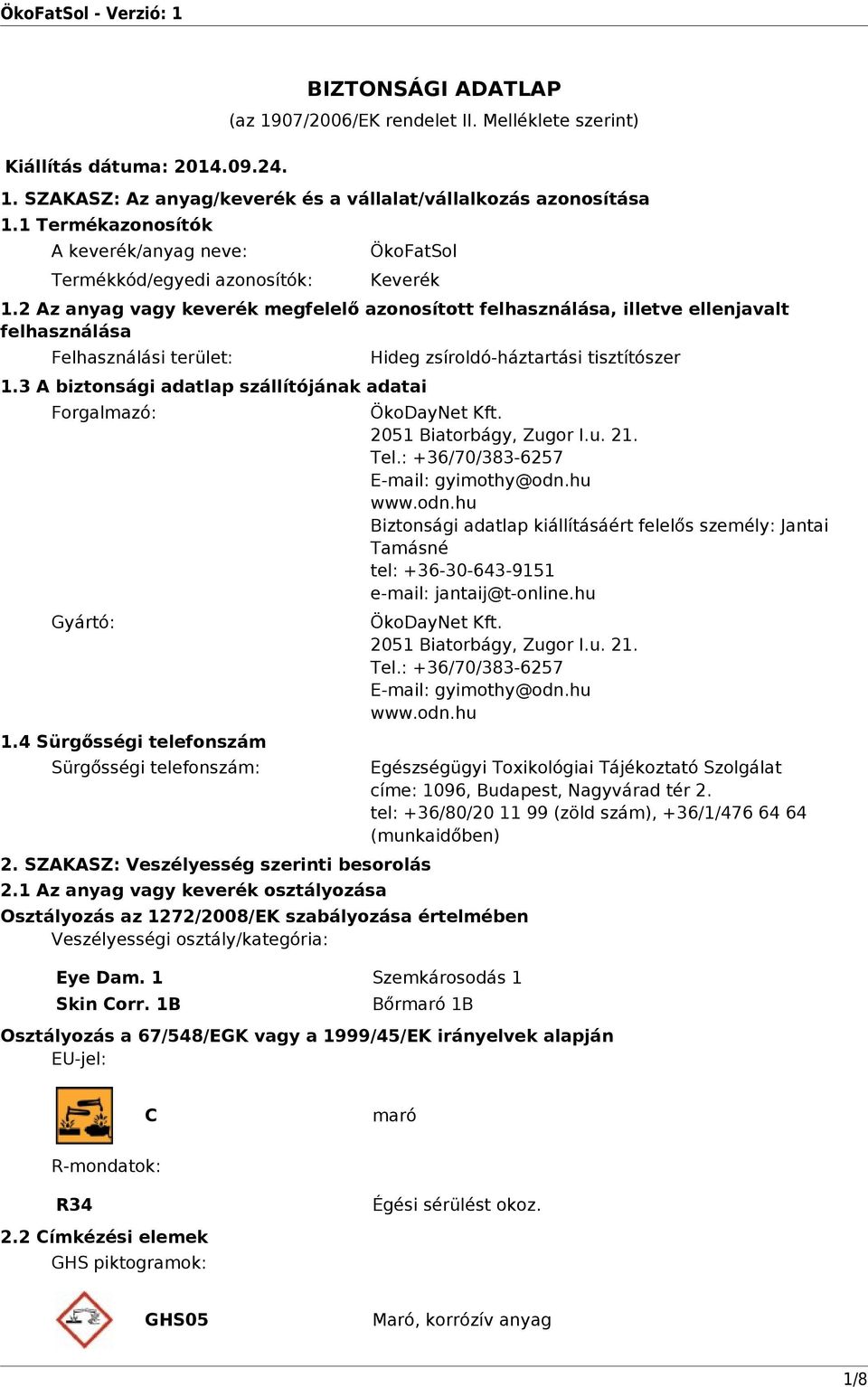 ÖkoFatSol - Verzió: 1

BIZTONSÁGI ADATLAP
(az 1907/2006/EK rendelet II. Melléklete szerint)

Kiállítás dátuma: 2014.09.24.

1. SZAKASZ: Az anyag/keverék és a vállalat/vállalkozás azonosítása
1.1 Termékazonosítók

A keverék/anyag neve: ÖkoFatSol

Termékkód/egyedi azonosítók: Keverék

1.2 Az anyag vagy keverék megfelelő azonosított felhasználása, illetve ellenjavalt felhasználása

Felhasználási terület: Hideg zsíroldó-háztartási tisztítószer

1.3 A biztonsági adatlap szállítójának adatai

Forgalmazó: ÖkoDayNet Kft.
2051 Biatorbágy, Zugor I.u. 21.
Tel.: +36/70/383-6257
E-mail: gyimothy@odn.hu
www.odn.hu
Biztonsági adatlap kiállításáért felelős személy: Jantai Tamásné
tel: +36-30-643-9151
e-mail: jantaij@t-online.hu

Gyártó: ÖkoDayNet Kft.
2051 Biatorbágy, Zugor I.u. 21.
Tel.: +36/70/383-6257
E-mail: gyimothy@odn.hu
www.odn.hu

1.4 Sürgősségi telefonszám

Sürgősségi telefonszám: Egészségügyi Toxikológiai Tájékoztató Szolgálat címe: 1096, Budapest, Nagyvárad tér 2.
tel: +36/80/20 11 99 (zöld szám), +36/1/476 64 64 (munkaidőben)

2. SZAKASZ: Veszélyesség szerinti besorolás
2.1 Az anyag vagy keverék osztályozása
Osztályozás az 1272/2008/EK szabályozása értelmében

Veszélyességi osztály/kategória:

Eye Dam. 1 Szemkárosodás 1
Skin Corr. 1B Bőrmaró 1B

Osztályozás a 67/548/EGK vagy a 1999/45/EK irányelvek alapján

EU-jel:

C maró

R-mondatok:

R34 Égési sérülést okoz.

2.2 Címkézési elemek

GHS piktogramok:

GHS05 Maró, korrózív anyag

1/8